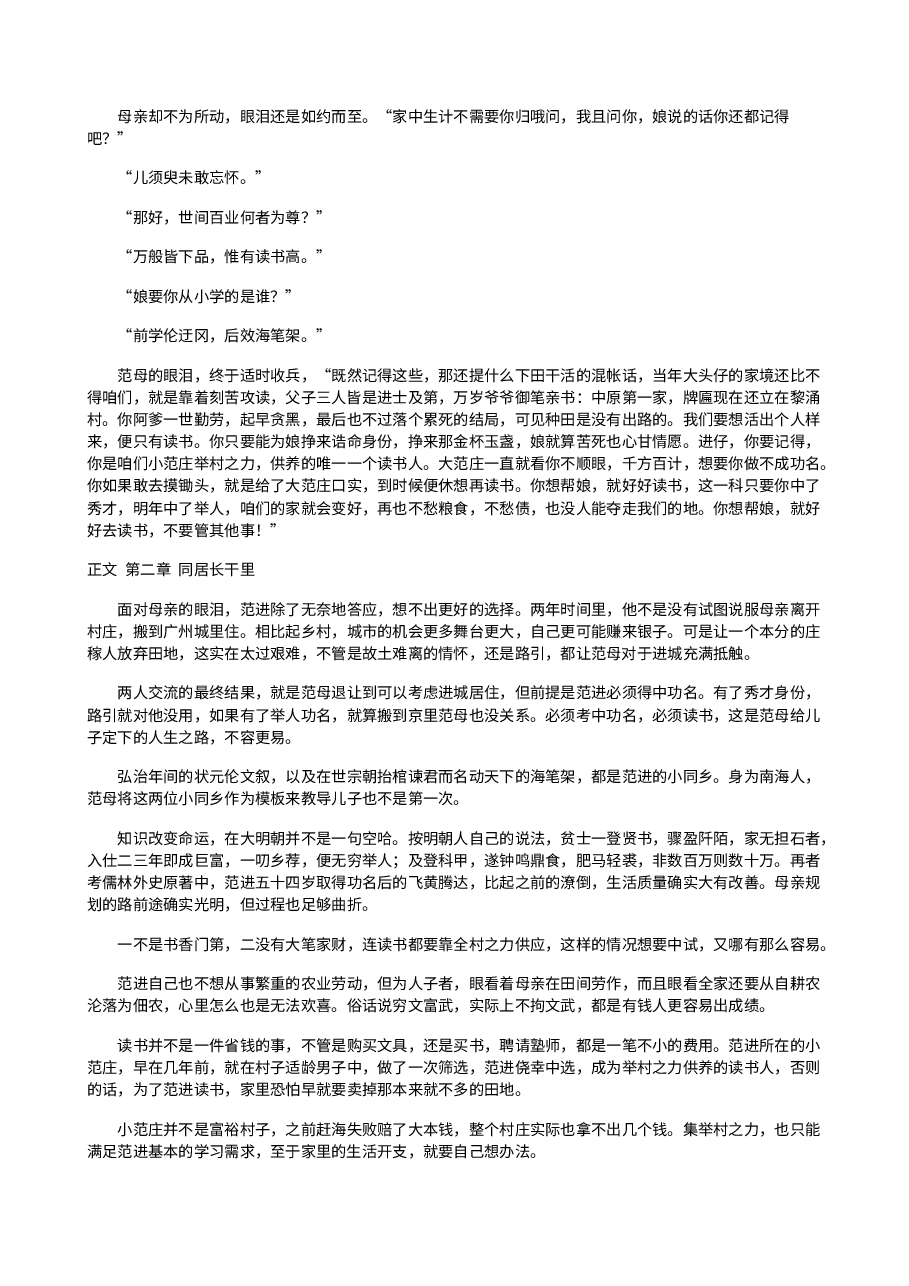 母亲却不为所动，眼泪还是如约而至。“家中生计不需要你归哦问，我且问你，娘说的话你还都记得吧？”

“儿须臾未敢忘怀。”

“那好，世间百业何者为尊？”

“万般皆下品，惟有读书高。”

“娘要你从小学的是谁？”

“前学伦迂冈，后效海笔架。”

范母的眼泪，终于适时收兵，“既然记得这些，那还提什么下田干活的混帐话，当年大头仔的家境还比不得咱们，就是靠着刻苦攻读，父子三人皆是进士及第，万岁爷爷御笔亲书：中原第一家，牌匾现在还立在黎涌村。你阿爹一世勤劳，起早贪黑，最后也不过落个累死的结局，可见种田是没有出路的。我们要想活出个人样来，便只有读书。你只要能为娘挣来诰命身份，挣来那金杯玉盏，娘就算苦死也心甘情愿。进仔，你要记得，你是咱们小范庄举村之力，供养的唯一一个读书人。大范庄一直就看你不顺眼，千方百计，想要你做不成功名。你如果敢去摸锄头，就是给了大范庄口实，到时候便休想再读书。你想帮娘，就好好读书，这一科只要你中了秀才，明年中了举人，咱们的家就会变好，再也不愁粮食，不愁债，也没人能夺走我们的地。你想帮娘，就好好去读书，不要管其他事！”

正文 第二章 同居长干里

面对母亲的眼泪，范进除了无奈地答应，想不出更好的选择。两年时间里，他不是没有试图说服母亲离开村庄，搬到广州城里住。相比起乡村，城市的机会更多舞台更大，自己更可能赚来银子。可是让一个本分的庄稼人放弃田地，这实在太过艰难，不管是故土难离的情怀，还是路引，都让范母对于进城充满抵触。

两人交流的最终结果，就是范母退让到可以考虑进城居住，但前提是范进必须得中功名。有了秀才身份，路引就对他没用，如果有了举人功名，就算搬到京里范母也没关系。必须考中功名，必须读书，这是范母给儿子定下的人生之路，不容更易。

弘治年间的状元伦文叙，以及在世宗朝抬棺谏君而名动天下的海笔架，都是范进的小同乡。身为南海人，范母将这两位小同乡作为模板来教导儿子也不是第一次。

知识改变命运，在大明朝并不是一句空哈。按明朝人自己的说法，贫士一登贤书，骤盈阡陌，家无担石者，入仕二三年即成巨富，一叨乡荐，便无穷举人；及登科甲，遂钟鸣鼎食，肥马轻裘，非数百万则数十万。再者考儒林外史原著中，范进五十四岁取得功名后的飞黄腾达，比起之前的潦倒，生活质量确实大有改善。母亲规划的路前途确实光明，但过程也足够曲折。

一不是书香门第，二没有大笔家财，连读书都要靠全村之力供应，这样的情况想要中试，又哪有那么容易。

范进自己也不想从事繁重的农业劳动，但为人子者，眼看着母亲在田间劳作，而且眼看全家还要从自耕农沦落为佃农，心里怎么也是无法欢喜。俗话说穷文富武，实际上不拘文武，都是有钱人更容易出成绩。

读书并不是一件省钱的事，不管是购买文具，还是买书，聘请塾师，都是一笔不小的费用。范进所在的小范庄，早在几年前，就在村子适龄男子中，做了一次筛选，范进侥幸中选，成为举村之力供养的读书人，否则的话，为了范进读书，家里恐怕早就要卖掉那本来就不多的田地。

小范庄并不是富裕村子，之前赶海失败赔了大本钱，整个村庄实际也拿不出几个钱。集举村之力，也只能满足范进基本的学习需求，至于家里的生活开支，就要自己想办法。